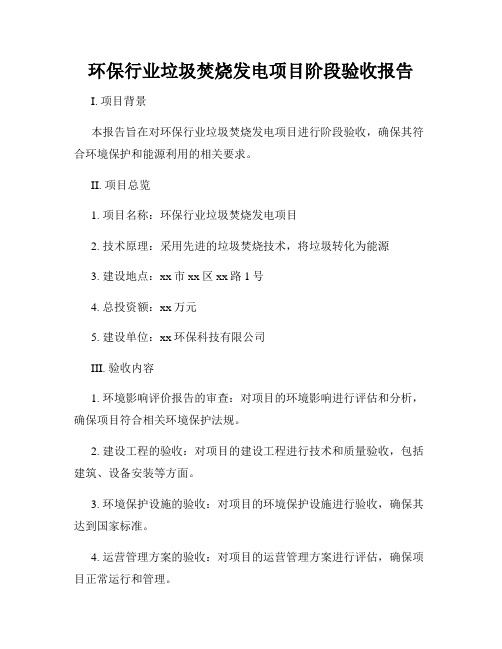 环保行业垃圾焚烧发电项目阶段验收报告

I. 项目背景

本报告旨在对环保行业垃圾焚烧发电项目进行阶段验收，确保其符合环境保护和能源利用的相关要求。

II. 项目总览

1. 项目名称：环保行业垃圾焚烧发电项目

2. 技术原理：采用先进的垃圾焚烧技术，将垃圾转化为能源

3. 建设地点：xx 市 xx 区 xx 路 1 号

4. 总投资额：xx 万元

5. 建设单位：xx 环保科技有限公司

III. 验收内容

1. 环境影响评价报告的审查：对项目的环境影响进行评估和分析，确保项目符合相关环境保护法规。

2. 建设工程的验收：对项目的建设工程进行技术和质量验收，包括建筑、设备安装等方面。

3. 环境保护设施的验收：对项目的环境保护设施进行验收，确保其达到国家标准。

4. 运营管理方案的验收：对项目的运营管理方案进行评估，确保项目正常运行和管理。